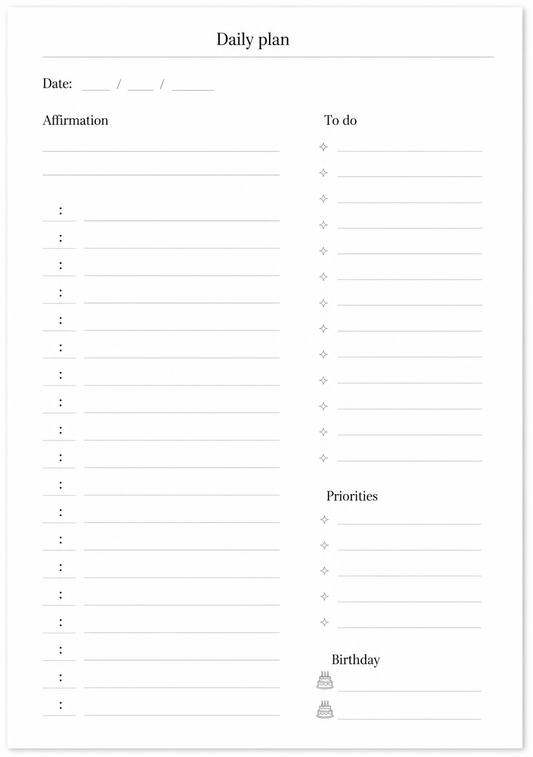 Daily plan

Date: ____ / ____ / ______

Affirmation

:
:
:
:
:
:
:
:
:
:
:
:
:
:
:
:
:
:
:

To do

Priorities

Birthday